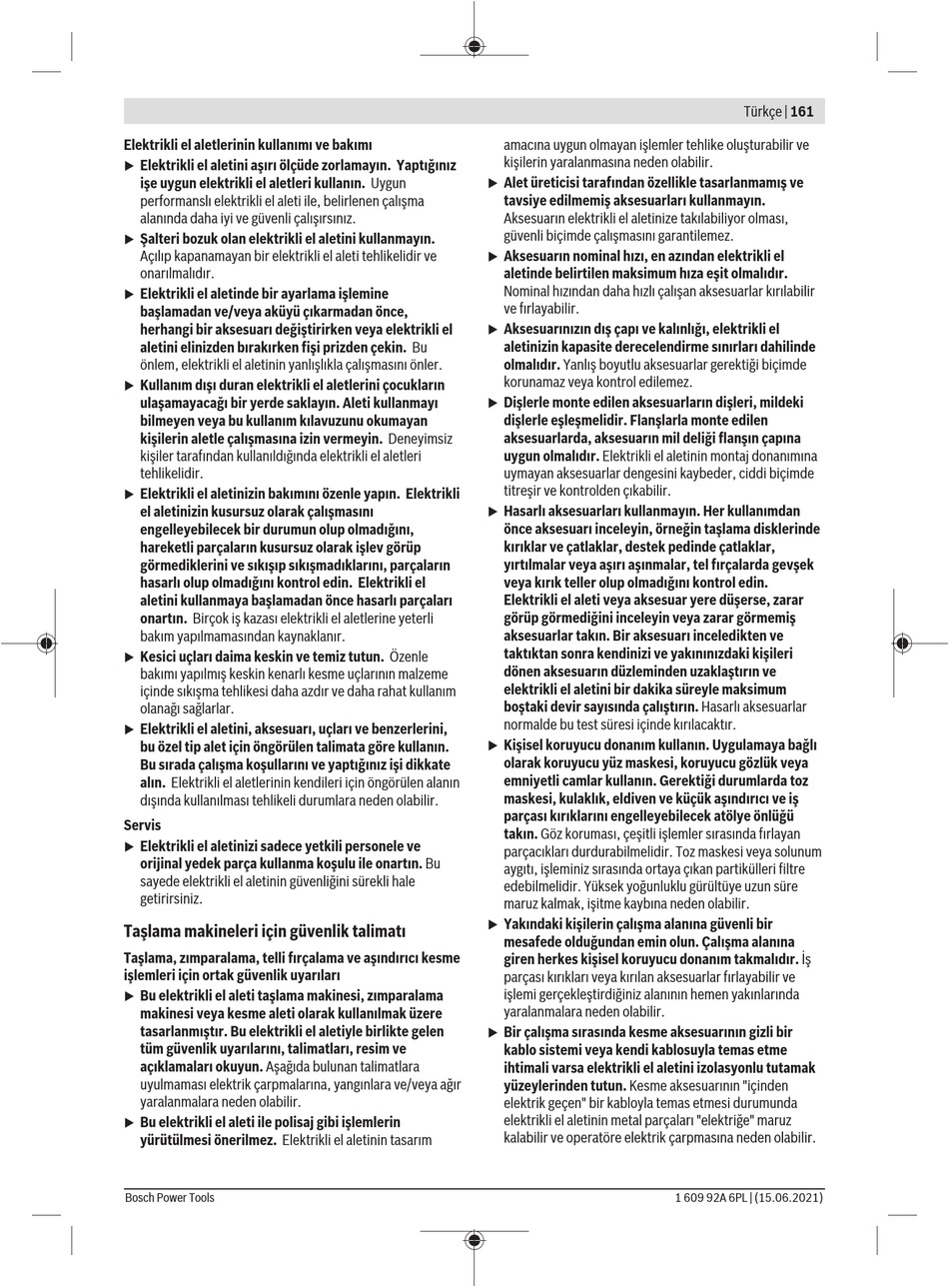 Türkçe | 161

Elektrikli el aletlerinin kullanımı ve bakımı

▶ Elektrikli el aletini aşırı ölçüde zorlamayın. Yaptığınız işe uygun elektrikli el aletleri kullanın. Uygun performanslı elektrikli el aleti ile, belirlenen çalışma alanında daha iyi ve güvenli çalışırsınız.

▶ Şalteri bozuk olan elektrikli el aletini kullanmayın. Açılıp kapanamayan bir elektrikli el aleti tehlikelidir ve onarılmalıdır.

▶ Elektrikli el aletinde bir ayarlama işlemine başlamadan ve/veya aküyü çıkarmadan önce, herhangi bir aksesuarı değiştirirken veya elektrikli el aletini elinizden bırakırken fişi prizden çekin. Bu önlem, elektrikli el aletinin yanlışlıkla çalışmasını önler.

▶ Kullanım dışı duran elektrikli el aletlerini çocukların ulaşamayacağı bir yerde saklayın. Aleti kullanmayı bilmeyen veya bu kullanım kılavuzunu okumayan kişilerin aletle çalışmasına izin vermeyin. Deneyimsiz kişiler tarafından kullanıldığında elektrikli el aletleri tehlikelidir.

▶ Elektrikli el aletinizin bakımını özenle yapın. Elektrikli el aletinizin kusursuz olarak çalışmasını engelleyebilecek bir durumun olup olmadığını, hareketli parçaların kusursuz olarak işlev görüp görmediklerini ve sıkışıp sıkışmadıklarını, parçaların hasarlı olup olmadığını kontrol edin. Elektrikli el aletini kullanmaya başlamadan önce hasarlı parçaları onartın. Birçok iş kazası elektrikli el aletlerine yeterli bakım yapılmamasından kaynaklanır.

▶ Kesici uçları daima keskin ve temiz tutun. Özenle bakımı yapılmış keskin kenarlı kesme uçlarının malzeme içinde sıkışma tehlikesi daha azdır ve daha rahat kullanım olanağı sağlarlar.

▶ Elektrikli el aletini, aksesuarı, uçları ve benzerlerini, bu özel tip alet için öngörülen talimata göre kullanın. Bu sırada çalışma koşullarını ve yaptığınız işi dikkate alın. Elektrikli el aletlerinin kendileri için öngörülen alanın dışında kullanılması tehlikeli durumlara neden olabilir.

Servis

▶ Elektrikli el aletinizi sadece yetkili personele ve orijinal yedek parça kullanma koşulu ile onartın. Bu sayede elektrikli el aletinin güvenliğini sürekli hale getirirsiniz.

Taşlama makineleri için güvenlik talimatı

Taşlama, zımparalama, telli fırçalama ve aşındırıcı kesme işlemleri için ortak güvenlik uyarıları

▶ Bu elektrikli el aleti taşlama makinesi, zımparalama makinesi veya kesme aleti olarak kullanılmak üzere tasarlanmıştır. Bu elektrikli el aletiyle birlikte gelen tüm güvenlik uyarılarını, talimatları, resim ve açıklamaları okuyun. Aşağıda bulunan talimatlara uyulmaması elektrik çarpmalarına, yangınlara ve/veya ağır yaralanmalara neden olabilir.

▶ Bu elektrikli el aleti ile polisaj gibi işlemlerin yürütülmesi önerilmez. Elektrikli el aletinin tasarım amacına uygun olmayan işlemler tehlike oluşturabilir ve kişilerin yaralanmasına neden olabilir.

▶ Alet üreticisi tarafından özellikle tasarlanmamış ve tavsiye edilmemiş aksesuarları kullanmayın. Aksesuarın elektrikli el aletinize takılabiliyor olması, güvenli biçimde çalışmasını garantilemez.

▶ Aksesuarın nominal hızı, en azından elektrikli el aletinde belirtilen maksimum hıza eşit olmalıdır. Nominal hızından daha hızlı çalışan aksesuarlar kırılabilir ve fırlayabilir.

▶ Aksesuarınızın dış çapı ve kalınlığı, elektrikli el aletinizin kapasite derecelendirme sınırları dahilinde olmalıdır. Yanlış boyutlu aksesuarlar gerektiği biçimde korunamaz veya kontrol edilemez.

▶ Dişlerle monte edilen aksesuarların dişleri, mildeki dişlerle eşleşmelidir. Flanşlarla monte edilen aksesuarlarda, aksesuarın mil deliği flanşın çapına uygun olmalıdır. Elektrikli el aletinin montaj donanımına uymayan aksesuarlar dengesini kaybeder, ciddi biçimde titreşir ve kontrolden çıkabilir.

▶ Hasarlı aksesuarları kullanmayın. Her kullanımdan önce aksesuarı inceleyin, örneğin taşlama disklerinde kırıklar ve çatlaklar, destek pedinde çatlaklar, yırtılmalar veya aşırı aşınmalar, tel fırçalarda gevşek veya kırık teller olup olmadığını kontrol edin. Elektrikli el aleti veya aksesuar yere düşerse, zarar görüp görmediğini inceleyin veya zarar görmemiş aksesuarlar takın. Bir aksesuarı inceledikten ve taktıktan sonra kendinizi ve yakınınızdaki kişileri dönen aksesuarın düzleminden uzaklaştırın ve elektrikli el aletini bir dakika süreyle maksimum boştaki devir sayısında çalıştırın. Hasarlı aksesuarlar normalde bu test süresi içinde kırılacaktır.

▶ Kişisel koruyucu donanım kullanın. Uygulamaya bağlı olarak koruyucu yüz maskesi, koruyucu gözlük veya emniyetli camlar kullanın. Gerektiği durumlarda toz maskesi, kulaklık, eldiven ve küçük aşındırıcı ve iş parçası kırıklarını engelleyebilecek atölye önlüğü takın. Göz koruması, çeşitli işlemler sırasında fırlayan parçacıkları durdurabilmelidir. Toz maskesi veya solunum aygıtı, işleminiz sırasında ortaya çıkan partikülleri filtre edebilmelidir. Yüksek yoğunluklu gürültüye uzun süre maruz kalmak, işitme kaybına neden olabilir.

▶ Yakındaki kişilerin çalışma alanına güvenli bir mesafede olduğundan emin olun. Çalışma alanına giren herkes kişisel koruyucu donanım takmalıdır. İş parçası kırıkları veya kırılan aksesuarlar fırlayabilir ve işlemi gerçekleştirdiğiniz alanının hemen yakınlarında yaralanmalara neden olabilir.

▶ Bir çalışma sırasında kesme aksesuarının gizli bir kablo sistemi veya kendi kablosuyla temas etme ihtimali varsa elektrikli el aletini izolasyonlu tutamak yüzeylerinden tutun. Kesme aksesuarının "içinden elektrik geçen" bir kabloyla temas etmesi durumunda elektrikli el aletinin metal parçaları "elektriğe" maruz kalabilir ve operatöre elektrik çarpmasına neden olabilir.

Bosch Power Tools

1 609 92A 6PL | (15.06.2021)